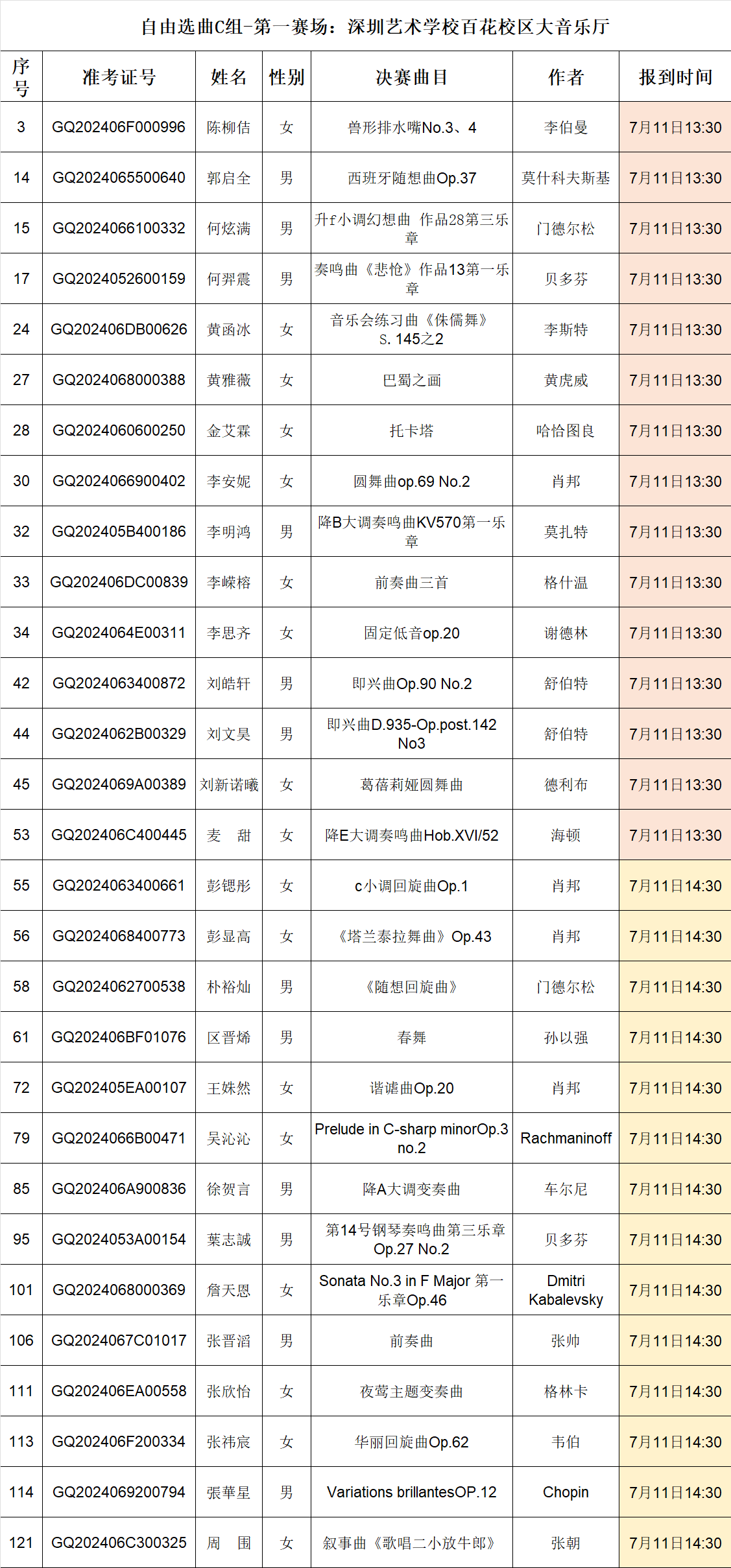 自由选曲C组-第一赛场：深圳艺术学校百花校区大音乐厅

| 序号 | 准考证号 | 姓名 | 性别 | 决赛曲目 | 作者 | 报到时间 |
|---|---|---|---|---|---|---|
| 3 | GQ202406F000996 | 陈柳佶 | 女 | 兽形排水嘴No.3、4 | 李伯曼 | 7月11日13:30 |
| 14 | GQ2024065500640 | 郭启全 | 男 | 西班牙随想曲Op.37 | 莫什科夫斯基 | 7月11日13:30 |
| 15 | GQ2024066100332 | 何炫满 | 男 | 升f小调幻想曲 作品28第三乐章 | 门德尔松 | 7月11日13:30 |
| 17 | GQ2024052600159 | 何羿震 | 男 | 奏鸣曲《悲怆》作品13第一乐章 | 贝多芬 | 7月11日13:30 |
| 24 | GQ202406DB00626 | 黄函冰 | 女 | 音乐会练习曲《侏儒舞》S. 145之2 | 李斯特 | 7月11日13:30 |
| 27 | GQ2024068000388 | 黄雅薇 | 女 | 巴蜀之画 | 黄虎威 | 7月11日13:30 |
| 28 | GQ2024060600250 | 金艾霖 | 女 | 托卡塔 | 哈恰图良 | 7月11日13:30 |
| 30 | GQ2024066900402 | 李安妮 | 女 | 圆舞曲op.69 No.2 | 肖邦 | 7月11日13:30 |
| 32 | GQ202405B400186 | 李明鸿 | 男 | 降B大调奏鸣曲KV570第一乐章 | 莫扎特 | 7月11日13:30 |
| 33 | GQ202406DC00839 | 李嵘榕 | 女 | 前奏曲三首 | 格什温 | 7月11日13:30 |
| 34 | GQ2024064E00311 | 李思齐 | 女 | 固定低音op.20 | 谢德林 | 7月11日13:30 |
| 42 | GQ2024063400872 | 刘皓轩 | 男 | 即兴曲Op.90 No.2 | 舒伯特 | 7月11日13:30 |
| 44 | GQ2024062B00329 | 刘文昊 | 男 | 即兴曲D.935-Op.post.142 No3 | 舒伯特 | 7月11日13:30 |
| 45 | GQ2024069A00389 | 刘新诺曦 | 女 | 葛蓓莉娅圆舞曲 | 德利布 | 7月11日13:30 |
| 53 | GQ202406C400445 | 麦 甜 | 女 | 降E大调奏鸣曲Hob.XVI/52 | 海顿 | 7月11日13:30 |
| 55 | GQ2024063400661 | 彭锶彤 | 女 | c小调回旋曲Op.1 | 肖邦 | 7月11日14:30 |
| 56 | GQ2024068400773 | 彭显高 | 女 | 《塔兰泰拉舞曲》Op.43 | 肖邦 | 7月11日14:30 |
| 58 | GQ2024062700538 | 朴裕灿 | 男 | 《随想回旋曲》 | 门德尔松 | 7月11日14:30 |
| 61 | GQ202406BF01076 | 区晋烯 | 男 | 春舞 | 孙以强 | 7月11日14:30 |
| 72 | GQ202405EA00107 | 王姝然 | 女 | 谐谑曲Op.20 | 肖邦 | 7月11日14:30 |
| 79 | GQ2024066B00471 | 吴沁沁 | 女 | Prelude in C-sharp minorOp.3 no.2 | Rachmaninoff | 7月11日14:30 |
| 85 | GQ202406A900836 | 徐贺言 | 男 | 降A大调变奏曲 | 车尔尼 | 7月11日14:30 |
| 95 | GQ2024053A00154 | 葉志誠 | 男 | 第14号钢琴奏鸣曲第三乐章Op.27 No.2 | 贝多芬 | 7月11日14:30 |
| 101 | GQ2024068000369 | 詹天恩 | 女 | Sonata No.3 in F Major 第一乐章Op.46 | Dmitri Kabalevsky | 7月11日14:30 |
| 106 | GQ2024067C01017 | 张晋滔 | 男 | 前奏曲 | 张帅 | 7月11日14:30 |
| 111 | GQ202406EA00558 | 张欣怡 | 女 | 夜莺主题变奏曲 | 格林卡 | 7月11日14:30 |
| 113 | GQ202406F200334 | 张祎宸 | 女 | 华丽回旋曲Op.62 | 韦伯 | 7月11日14:30 |
| 114 | GQ2024069200794 | 張華星 | 男 | Variations brillantesOP.12 | Chopin | 7月11日14:30 |
| 121 | GQ202406C300325 | 周 围 | 女 | 叙事曲《歌唱二小放牛郎》 | 张朝 | 7月11日14:30 |